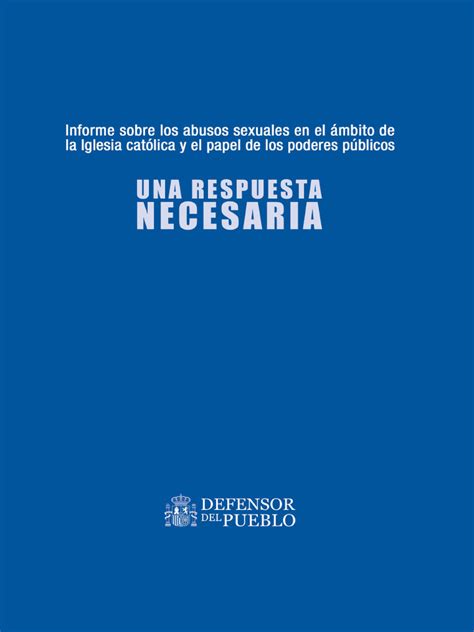 Informe sobre los abusos sexuales en el ámbito de la Iglesia católica y el papel de los poderes públicos

UNA RESPUESTA NECESARIA

DEFENSOR DEL PUEBLO